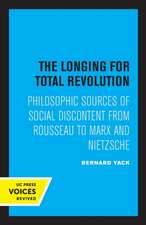 THE LONGING FOR TOTAL REVOLUTION

PHILOSOPHIC SOURCES OF SOCIAL DISCONTENT FROM ROUSSEAU TO MARX AND NIETZSCHE

BERNARD YACK

UC PRESS
VOICES
REVIVED